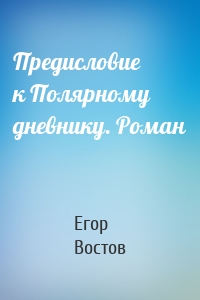 Предисловие к Полярному дневнику. Роман

Егор Востов